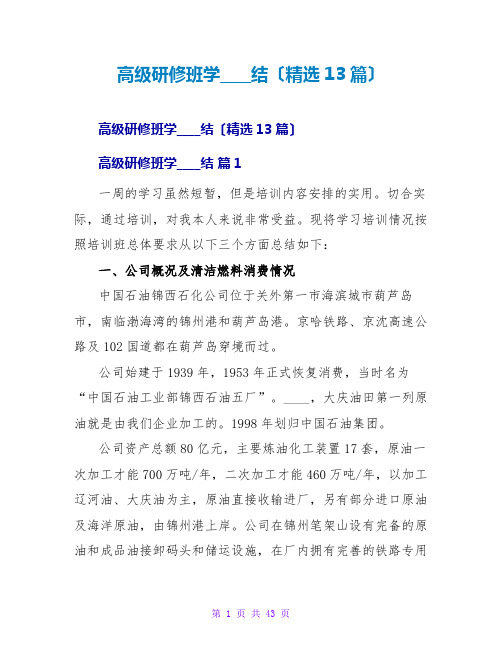 高级研修班学____结〔精选13篇〕

高级研修班学____结〔精选13篇〕

高级研修班学____结 篇1

一周的学习虽然短暂，但是培训内容安排的实用。切合实际，通过培训，对我本人来说非常受益。现将学习培训情况按照培训班总体要求从以下三个方面总结如下：

一、公司概况及清洁燃料消费情况

中国石油锦西石化公司位于关外第一市海滨城市葫芦岛市，南临渤海湾的锦州港和葫芦岛港。京哈铁路、京沈高速公路及102国道都在葫芦岛穿境而过。

公司始建于1939年，1953年正式恢复消费，当时名为“中国石油工业部锦西石油五厂”。____，大庆油田第一列原油就是由我们企业加工的。1998年划归中国石油集团。

公司资产总额80亿元，主要炼油化工装置17套，原油一次加工才能700万吨/年，二次加工才能460万吨/年，以加工辽河油、大庆油为主，原油直接收输进厂，另有部分进口原油及海洋原油，由锦州港上岸。公司在锦州笔架山设有完备的原油和成品油接卸码头和储运设施，在厂内拥有完善的铁路专用

第 1 页 共 43 页